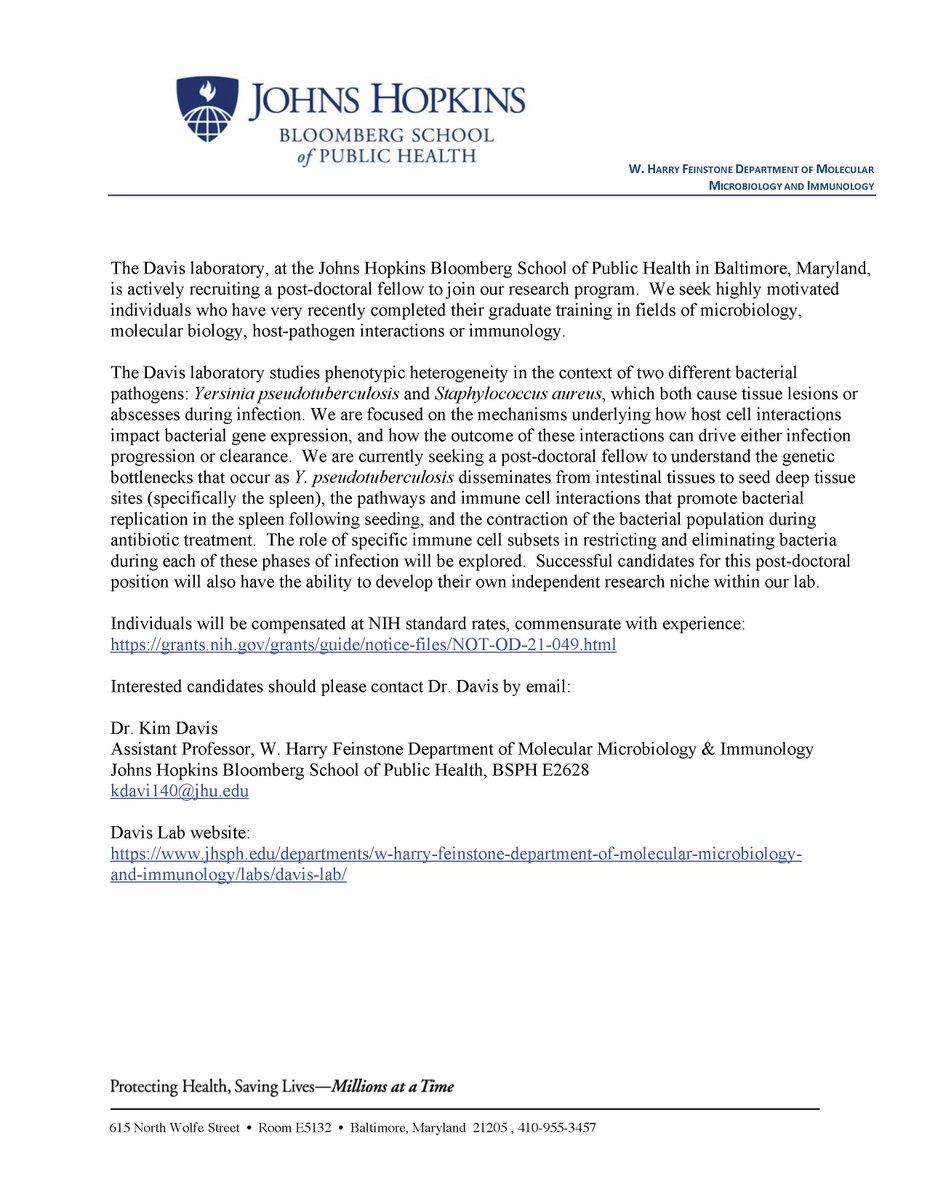 JOHNS HOPKINS
BLOOMBERG SCHOOL
of PUBLIC HEALTH

W. HARRY FEINSTONE DEPARTMENT OF MOLECULAR MICROBIOLOGY AND IMMUNOLOGY

The Davis laboratory, at the Johns Hopkins Bloomberg School of Public Health in Baltimore, Maryland, is actively recruiting a post-doctoral fellow to join our research program. We seek highly motivated individuals who have very recently completed their graduate training in fields of microbiology, molecular biology, host-pathogen interactions or immunology.

The Davis laboratory studies phenotypic heterogeneity in the context of two different bacterial pathogens: Yersinia pseudotuberculosis and Staphylococcus aureus, which both cause tissue lesions or abscesses during infection. We are focused on the mechanisms underlying how host cell interactions impact bacterial gene expression, and how the outcome of these interactions can drive either infection progression or clearance. We are currently seeking a post-doctoral fellow to understand the genetic bottlenecks that occur as Y. pseudotuberculosis disseminates from intestinal tissues to seed deep tissue sites (specifically the spleen), the pathways and immune cell interactions that promote bacterial replication in the spleen following seeding, and the contraction of the bacterial population during antibiotic treatment. The role of specific immune cell subsets in restricting and eliminating bacteria during each of these phases of infection will be explored. Successful candidates for this post-doctoral position will also have the ability to develop their own independent research niche within our lab.

Individuals will be compensated at NIH standard rates, commensurate with experience:
https://grants.nih.gov/grants/guide/notice-files/NOT-OD-21-049.html

Interested candidates should please contact Dr. Davis by email:

Dr. Kim Davis
Assistant Professor, W. Harry Feinstone Department of Molecular Microbiology & Immunology
Johns Hopkins Bloomberg School of Public Health, BSPH E2628
kdavi140@jhu.edu

Davis Lab website:
https://www.jhsph.edu/departments/w-harry-feinstone-department-of-molecular-microbiology-and-immunology/labs/davis-lab/

Protecting Health, Saving Lives—Millions at a Time

615 North Wolfe Street • Room E5132 • Baltimore, Maryland 21205 , 410-955-3457